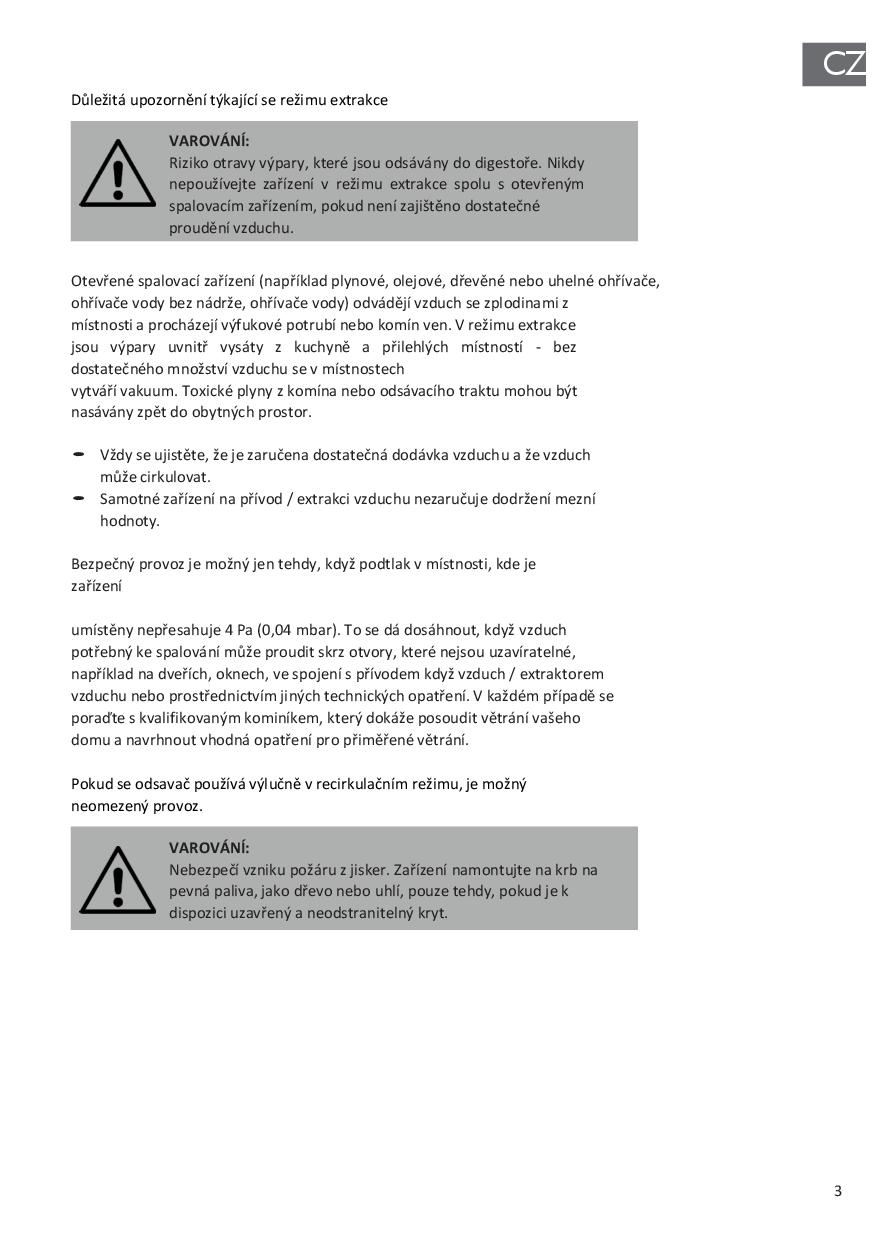 CZ

Důležitá upozornění týkající se režimu extrakce

VAROVÁNÍ:
Riziko otravy výpary, které jsou odsávány do digestoře. Nikdy nepoužívejte zařízení v režimu extrakce spolu s otevřeným spalovacím zařízením, pokud není zajištěno dostatečné proudění vzduchu.

Otevřené spalovací zařízení (například plynové, olejové, dřevěné nebo uhelné ohřívače, ohřívače vody bez nádrže, ohřívače vody) odvádějí vzduch se zplodinami z místnosti a procházejí výfukové potrubí nebo komín ven. V režimu extrakce jsou výpary uvnitř vysáty z kuchyně a přilehlých místností - bez dostatečného množství vzduchu se v místnostech
vytváří vakuum. Toxické plyny z komína nebo odsávacího traktu mohou být nasávány zpět do obytných prostor.

- Vždy se ujistěte, že je zaručena dostatečná dodávka vzduchu a že vzduch může cirkulovat.
- Samotné zařízení na přívod / extrakci vzduchu nezaručuje dodržení mezní hodnoty.

Bezpečný provoz je možný jen tehdy, když podtlak v místnosti, kde je zařízení

umístěny nepřesahuje 4 Pa (0,04 mbar). To se dá dosáhnout, když vzduch potřebný ke spalování může proudit skrz otvory, které nejsou uzavíratelné, například na dveřích, oknech, ve spojení s přívodem když vzduch / extraktorem vzduchu nebo prostřednictvím jiných technických opatření. V každém případě se poraďte s kvalifikovaným kominíkem, který dokáže posoudit větrání vašeho domu a navrhnout vhodná opatření pro přiměřené větrání.

Pokud se odsavač používá výlučně v recirkulačním režimu, je možný neomezený provoz.

VAROVÁNÍ:
Nebezpečí vzniku požáru z jisker. Zařízení namontujte na krb na pevná paliva, jako dřevo nebo uhlí, pouze tehdy, pokud je k dispozici uzavřený a neodstranitelný kryt.

3